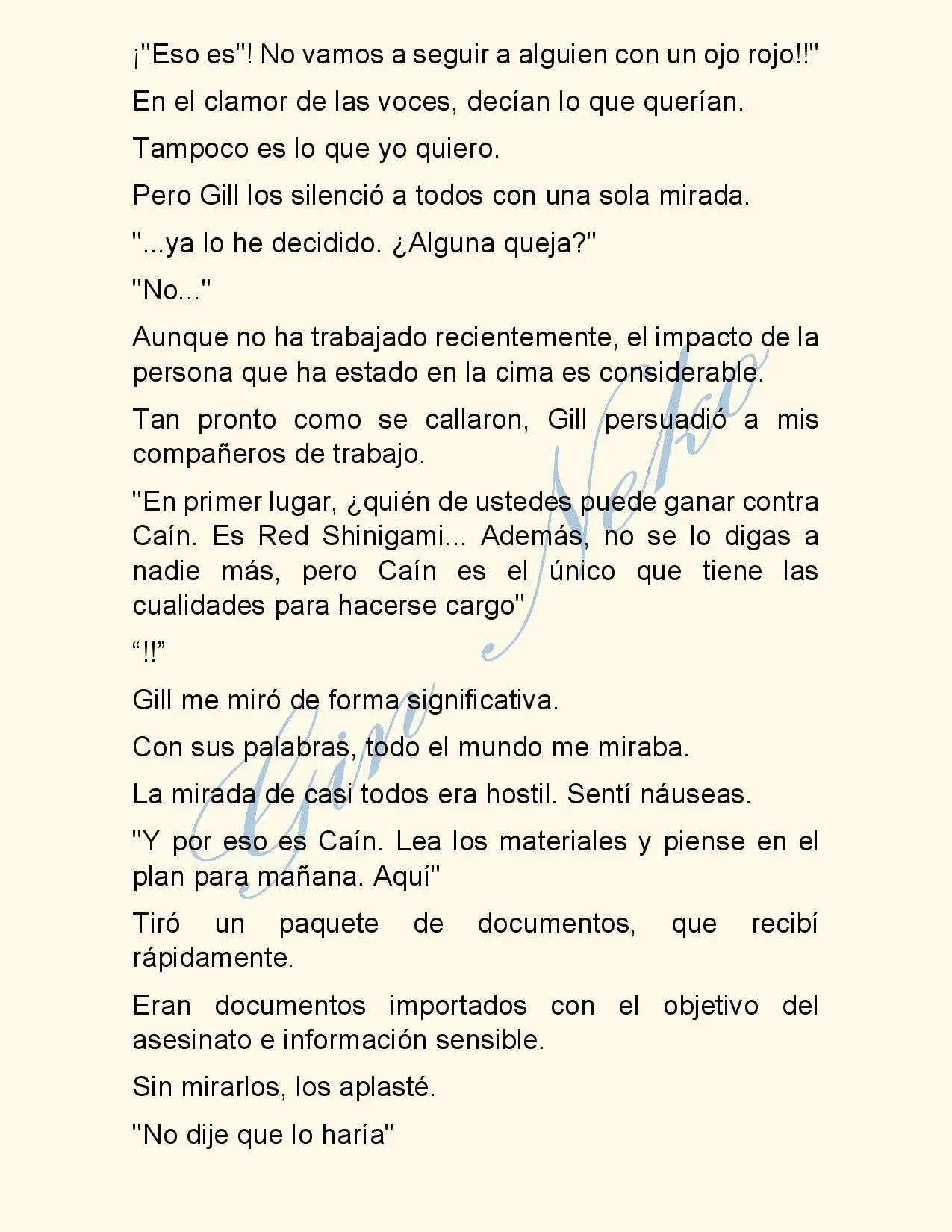 ¡"Eso es"! No vamos a seguir a alguien con un ojo rojo!!"

En el clamor de las voces, decían lo que querían.

Tampoco es lo que yo quiero.

Pero Gill los silenció a todos con una sola mirada.

"...ya lo he decidido. ¿Alguna queja?"

"No..."

Aunque no ha trabajado recientemente, el impacto de la persona que ha estado en la cima es considerable.

Tan pronto como se callaron, Gill persuadió a mis compañeros de trabajo.

"En primer lugar, ¿quién de ustedes puede ganar contra Caín. Es Red Shinigami... Además, no se lo digas a nadie más, pero Caín es el único que tiene las cualidades para hacerse cargo"

“!!”

Gill me miró de forma significativa.

Con sus palabras, todo el mundo me miraba.

La mirada de casi todos era hostil. Sentí náuseas.

"Y por eso es Caín. Lea los materiales y piense en el plan para mañana. Aquí"

Tiró un paquete de documentos, que recibí rápidamente.

Eran documentos importados con el objetivo del asesinato e información sensible.

Sin mirarlos, los aplasté.

"No dije que lo haría"

Gin Neko